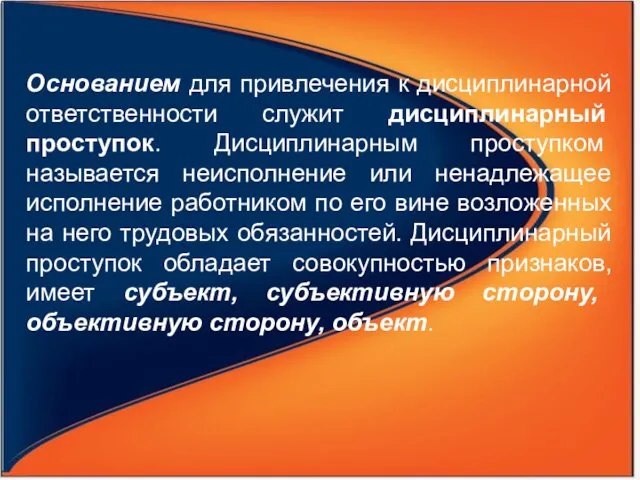 Основанием для привлечения к дисциплинарной ответственности служит дисциплинарный проступок. Дисциплинарным проступком называется неисполнение или ненадлежащее исполнение работником по его вине возложенных на него трудовых обязанностей. Дисциплинарный проступок обладает совокупностью признаков, имеет субъект, субъективную сторону, объективную сторону, объект.